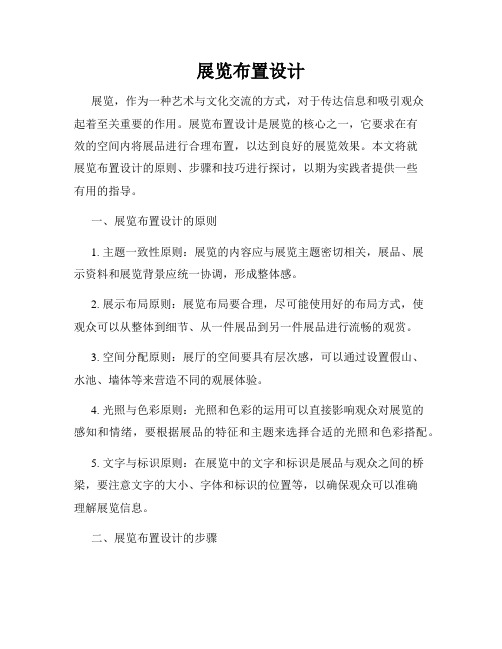 展览布置设计

展览，作为一种艺术与文化交流的方式，对于传达信息和吸引观众起着至关重要的作用。展览布置设计是展览的核心之一，它要求在有效的空间内将展品进行合理布置，以达到良好的展览效果。本文将就展览布置设计的原则、步骤和技巧进行探讨，以期为实践者提供一些有用的指导。

一、展览布置设计的原则

1. 主题一致性原则：展览的内容应与展览主题密切相关，展品、展示资料和展览背景应统一协调，形成整体感。

2. 展示布局原则：展览布局要合理，尽可能使用好的布局方式，使观众可以从整体到细节、从一件展品到另一件展品进行流畅的观赏。

3. 空间分配原则：展厅的空间要具有层次感，可以通过设置假山、水池、墙体等来营造不同的观展体验。

4. 光照与色彩原则：光照和色彩的运用可以直接影响观众对展览的感知和情绪，要根据展品的特征和主题来选择合适的光照和色彩搭配。

5. 文字与标识原则：在展览中的文字和标识是展品与观众之间的桥梁，要注意文字的大小、字体和标识的位置等，以确保观众可以准确理解展览信息。

二、展览布置设计的步骤